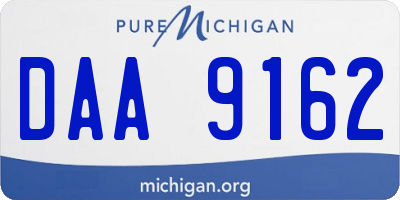 PURE MICHIGAN

DAA 9162

michigan.org